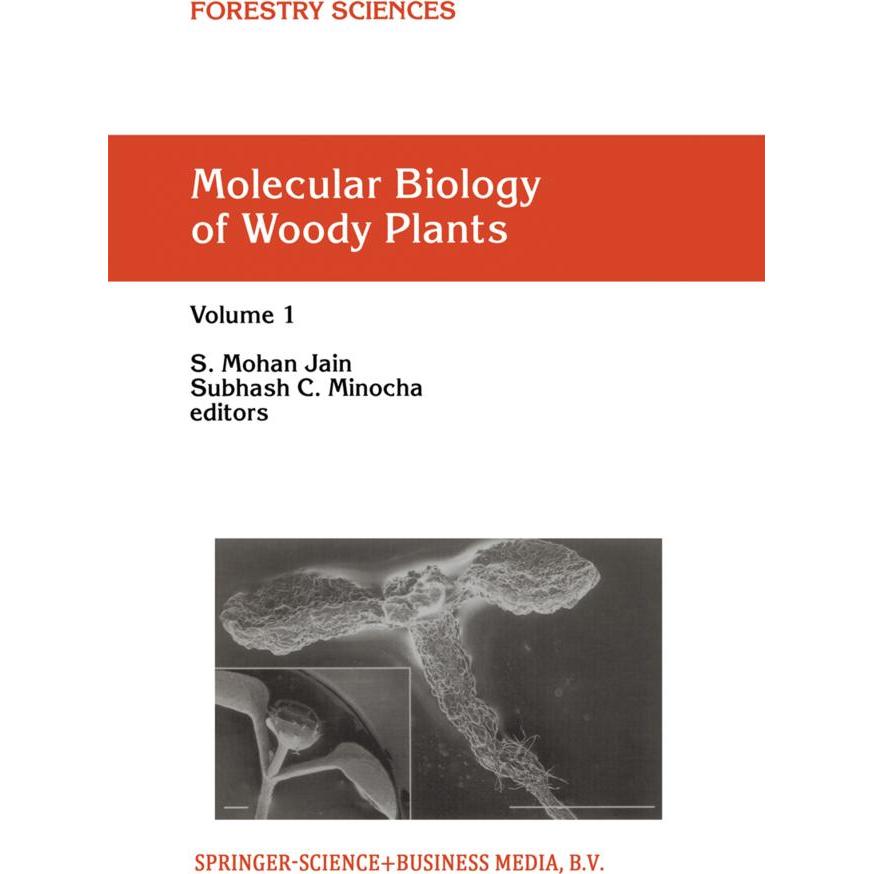 FORESTRY SCIENCES

Molecular Biology of Woody Plants

Volume 1

S. Mohan Jain
Subhash C. Minocha
editors

SPRINGER-SCIENCE+BUSINESS MEDIA, B.V.